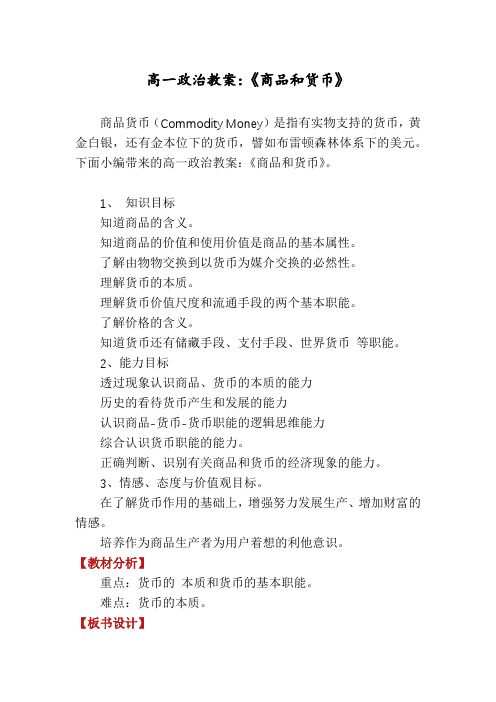 高一政治教案:《商品和货币》

商品货币（Commodity Money）是指有实物支持的货币，黄金白银，还有金本位下的货币，譬如布雷顿森林体系下的美元。下面小编带来的高一政治教案:《商品和货币》。

1、 知识目标
知道商品的含义。
知道商品的价值和使用价值是商品的基本属性。
了解由物物交换到以货币为媒介交换的必然性。
理解货币的本质。
理解货币价值尺度和流通手段的两个基本职能。
了解价格的含义。
知道货币还有储藏手段、支付手段、世界货币 等职能。
2、能力目标
透过现象认识商品、货币的本质的能力
历史的看待货币产生和发展的能力
认识商品-货币-货币职能的逻辑思维能力
综合认识货币职能的能力。
正确判断、识别有关商品和货币的经济现象的能力。
3、情感、态度与价值观目标。
在了解货币作用的基础上，增强努力发展生产、增加财富的情感。
培养作为商品生产者为用户着想的利他意识。
【教材分析】
重点：货币的 本质和货币的基本职能。
难点：货币的本质。
【板书设计】